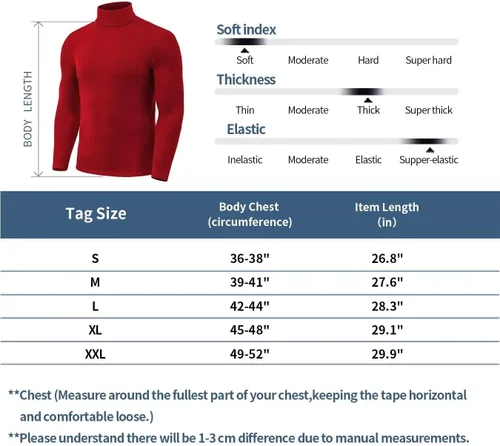 BODY LENGTH

Soft index
Soft Moderate Hard Super hard

Thickness
Thin Moderate Thick Super thick

Elastic
Inelastic Moderate Elastic Supper-elastic

| Tag Size | Body Chest (circumference) | Item Length (in) |
|---|---|---|
| S | 36-38" | 26.8" |
| M | 39-41" | 27.6" |
| L | 42-44" | 28.3" |
| XL | 45-48" | 29.1" |
| XXL | 49-52" | 29.9" |

**Chest (Measure around the fullest part of your chest,keeping the tape horizontal and comfortable loose.)

**Please understand there will be 1-3 cm difference due to manual measurements.